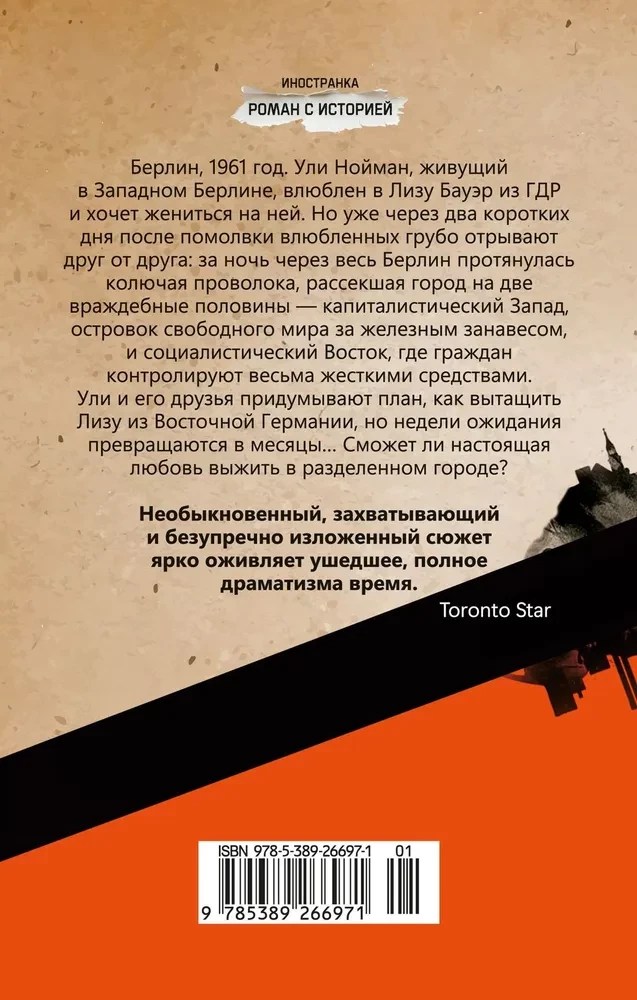 ИНОСТРАНКА
РОМАН С ИСТОРИЕЙ

Берлин, 1961 год. Ули Нойман, живущий в Западном Берлине, влюблен в Лизу Бауэр из ГДР и хочет жениться на ней. Но уже через два коротких дня после помолвки влюбленных грубо отрывают друг от друга: за ночь через весь Берлин протянулась колючая проволока, рассекшая город на две враждебные половины — капиталистический Запад, островок свободного мира за железным занавесом, и социалистический Восток, где граждан контролируют весьма жесткими средствами. Ули и его друзья придумывают план, как вытащить Лизу из Восточной Германии, но недели ожидания превращаются в месяцы... Сможет ли настоящая любовь выжить в разделенном городе?

Необыкновенный, захватывающий и безупречно изложенный сюжет ярко оживляет ушедшее, полное драматизма время.

Toronto Star

ISBN 978-5-389-26697-1 01

9 785389 266971